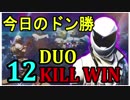 今日のドン勝

DUO

12 KILL WIN